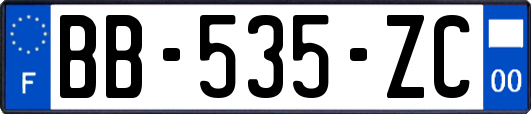 F

BB-535-ZC

00